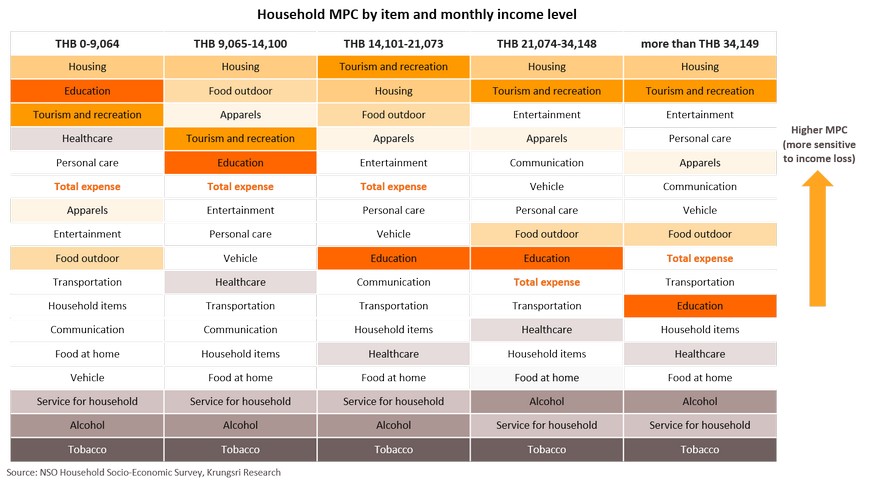 Household MPC by item and monthly income level

| THB 0-9,064 | THB 9,065-14,100 | THB 14,101-21,073 | THB 21,074-34,148 | more than THB 34,149 |
|---|---|---|---|---|
| Housing | Housing | Tourism and recreation | Housing | Housing |
| Education | Food outdoor | Housing | Tourism and recreation | Tourism and recreation |
| Tourism and recreation | Apparels | Food outdoor | Entertainment | Entertainment |
| Healthcare | Tourism and recreation | Apparels | Apparels | Personal care |
| Personal care | Education | Entertainment | Communication | Apparels |
| Total expense | Total expense | Total expense | Vehicle | Communication |
| Apparels | Entertainment | Personal care | Personal care | Vehicle |
| Entertainment | Personal care | Vehicle | Food outdoor | Food outdoor |
| Food outdoor | Vehicle | Education | Education | Total expense |
| Transportation | Healthcare | Communication | Total expense | Transportation |
| Household items | Transportation | Transportation | Transportation | Education |
| Communication | Communication | Household items | Healthcare | Household items |
| Food at home | Household items | Healthcare | Household items | Healthcare |
| Vehicle | Food at home | Food at home | Food at home | Food at home |
| Service for household | Service for household | Service for household | Alcohol | Alcohol |
| Alcohol | Alcohol | Alcohol | Service for household | Service for household |
| Tobacco | Tobacco | Tobacco | Tobacco | Tobacco |

Higher MPC (more sensitive to income loss)

Source: NSO Household Socio-Economic Survey, Krungsri Research